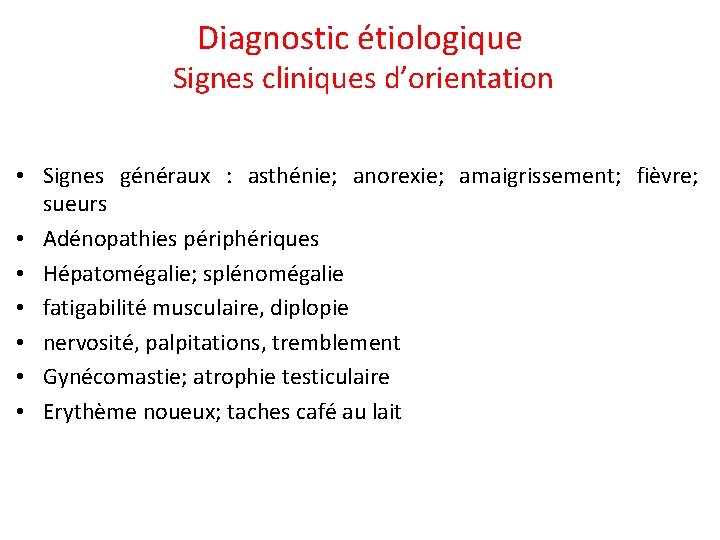 Diagnostic étiologique
Signes cliniques d'orientation

• Signes généraux : asthénie; anorexie; amaigrissement; fièvre; sueurs
• Adénopathies périphériques
• Hépatomégalie; splénomégalie
• fatigabilité musculaire, diplopie
• nervosité, palpitations, tremblement
• Gynécomastie; atrophie testiculaire
• Erythème noueux; taches café au lait